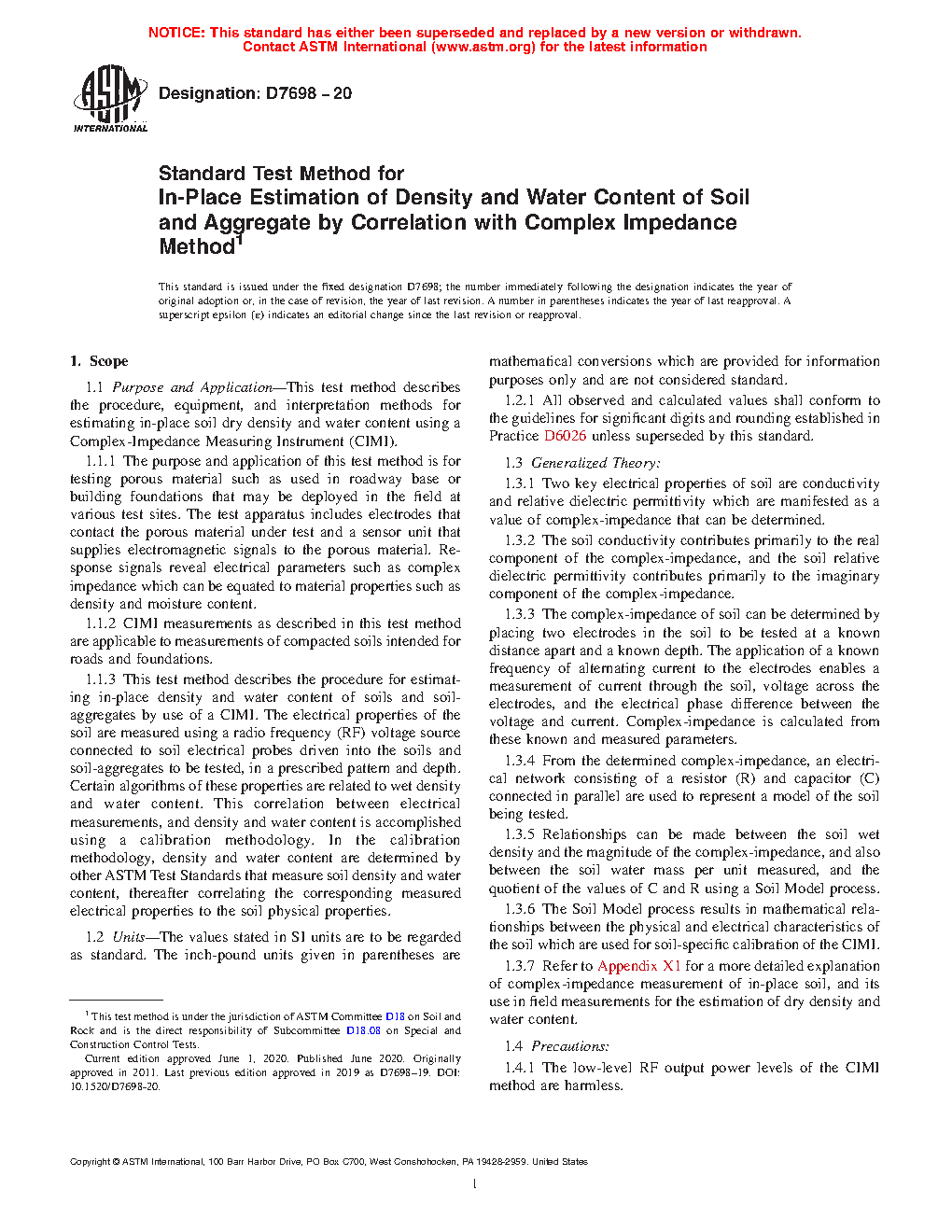 NOTICE: This standard has either been superseded and replaced by a new version or withdrawn. Contact ASTM International (www.astm.org) for the latest information

ASTM INTERNATIONAL

Designation: D7698 – 20

Standard Test Method for
In-Place Estimation of Density and Water Content of Soil and Aggregate by Correlation with Complex Impedance Method$^1$

This standard is issued under the fixed designation D7698; the number immediately following the designation indicates the year of original adoption or, in the case of revision, the year of last revision. A number in parentheses indicates the year of last reapproval. A superscript epsilon (ε) indicates an editorial change since the last revision or reapproval.

1. Scope

1.1 Purpose and Application—This test method describes the procedure, equipment, and interpretation methods for estimating in-place soil dry density and water content using a Complex-Impedance Measuring Instrument (CIMI).

1.1.1 The purpose and application of this test method is for testing porous material such as used in roadway base or building foundations that may be deployed in the field at various test sites. The test apparatus includes electrodes that contact the porous material under test and a sensor unit that supplies electromagnetic signals to the porous material. Response signals reveal electrical parameters such as complex impedance which can be equated to material properties such as density and moisture content.

1.1.2 CIMI measurements as described in this test method are applicable to measurements of compacted soils intended for roads and foundations.

1.1.3 This test method describes the procedure for estimating in-place density and water content of soils and soil-aggregates by use of a CIMI. The electrical properties of the soil are measured using a radio frequency (RF) voltage source connected to soil electrical probes driven into the soils and soil-aggregates to be tested, in a prescribed pattern and depth. Certain algorithms of these properties are related to wet density and water content. This correlation between electrical measurements, and density and water content is accomplished using a calibration methodology. In the calibration methodology, density and water content are determined by other ASTM Test Standards that measure soil density and water content, thereafter correlating the corresponding measured electrical properties to the soil physical properties.

1.2 Units—The values stated in SI units are to be regarded as standard. The inch-pound units given in parentheses are mathematical conversions which are provided for information purposes only and are not considered standard.

1.2.1 All observed and calculated values shall conform to the guidelines for significant digits and rounding established in Practice D6026 unless superseded by this standard.

1.3 Generalized Theory:

1.3.1 Two key electrical properties of soil are conductivity and relative dielectric permittivity which are manifested as a value of complex-impedance that can be determined.

1.3.2 The soil conductivity contributes primarily to the real component of the complex-impedance, and the soil relative dielectric permittivity contributes primarily to the imaginary component of the complex-impedance.

1.3.3 The complex-impedance of soil can be determined by placing two electrodes in the soil to be tested at a known distance apart and a known depth. The application of a known frequency of alternating current to the electrodes enables a measurement of current through the soil, voltage across the electrodes, and the electrical phase difference between the voltage and current. Complex-impedance is calculated from these known and measured parameters.

1.3.4 From the determined complex-impedance, an electrical network consisting of a resistor (R) and capacitor (C) connected in parallel are used to represent a model of the soil being tested.

1.3.5 Relationships can be made between the soil wet density and the magnitude of the complex-impedance, and also between the soil water mass per unit measured, and the quotient of the values of C and R using a Soil Model process.

1.3.6 The Soil Model process results in mathematical relationships between the physical and electrical characteristics of the soil which are used for soil-specific calibration of the CIMI.

1.3.7 Refer to Appendix X1 for a more detailed explanation of complex-impedance measurement of in-place soil, and its use in field measurements for the estimation of dry density and water content.

1.4 Precautions:

1.4.1 The low-level RF output power levels of the CIMI method are harmless.

$^1$ This test method is under the jurisdiction of ASTM Committee D18 on Soil and Rock and is the direct responsibility of Subcommittee D18.08 on Special and Construction Control Tests.

Current edition approved June 1, 2020. Published June 2020. Originally approved in 2011. Last previous edition approved in 2019 as D7698–19. DOI: 10.1520/D7698-20.

Copyright © ASTM International, 100 Barr Harbor Drive, PO Box C700, West Conshohocken, PA 19428-2959. United States

1